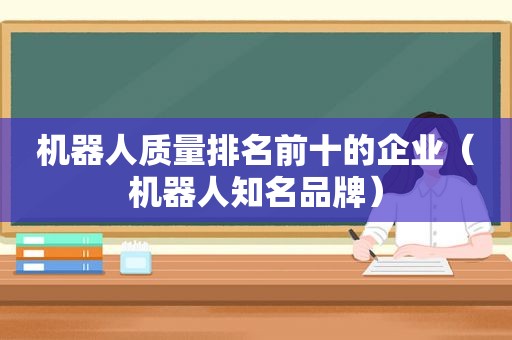 机器人质量排名前十的企业（机器人知名品牌）